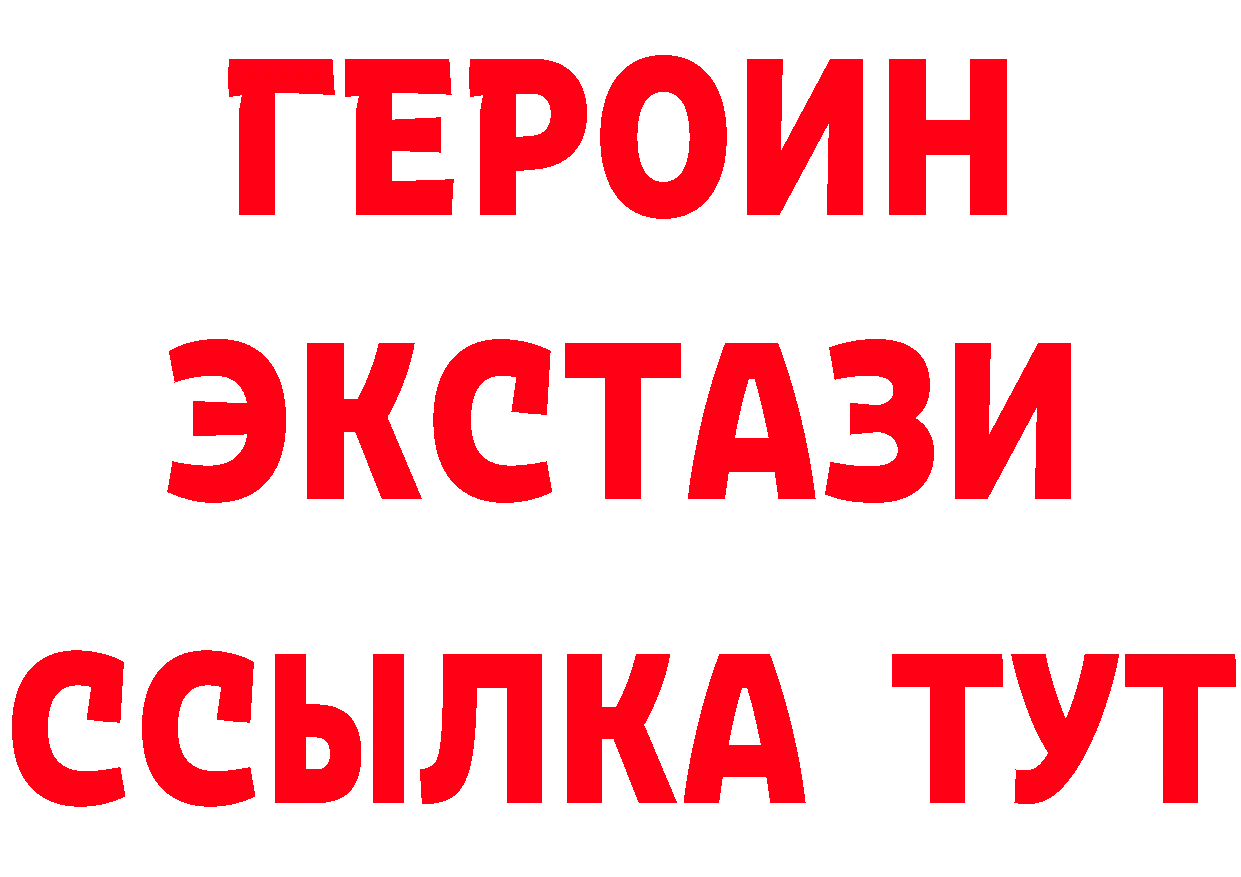 ГЕРОИН
ЭКСТАЗИ
ССЫЛКА ТУТ